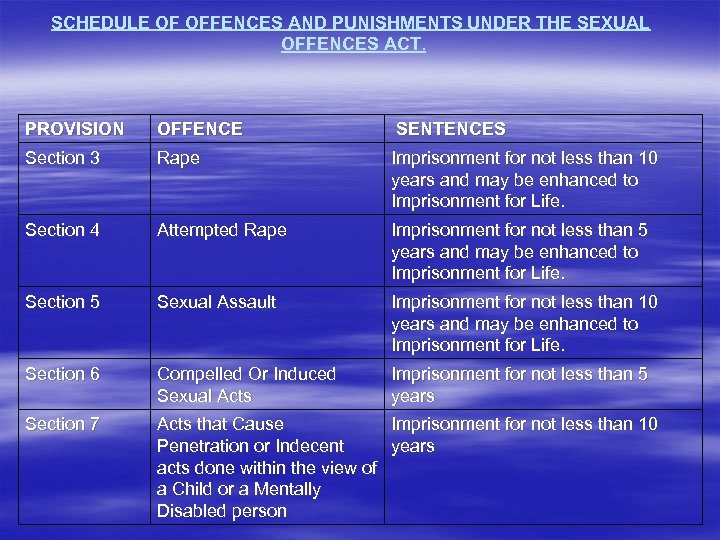 SCHEDULE OF OFFENCES AND PUNISHMENTS UNDER THE SEXUAL OFFENCES ACT.

| PROVISION | OFFENCE | SENTENCES |
|---|---|---|
| Section 3 | Rape | Imprisonment for not less than 10 years and may be enhanced to Imprisonment for Life. |
| Section 4 | Attempted Rape | Imprisonment for not less than 5 years and may be enhanced to Imprisonment for Life. |
| Section 5 | Sexual Assault | Imprisonment for not less than 10 years and may be enhanced to Imprisonment for Life. |
| Section 6 | Compelled Or Induced Sexual Acts | Imprisonment for not less than 5 years |
| Section 7 | Acts that Cause Penetration or Indecent acts done within the view of a Child or a Mentally Disabled person | Imprisonment for not less than 10 years |